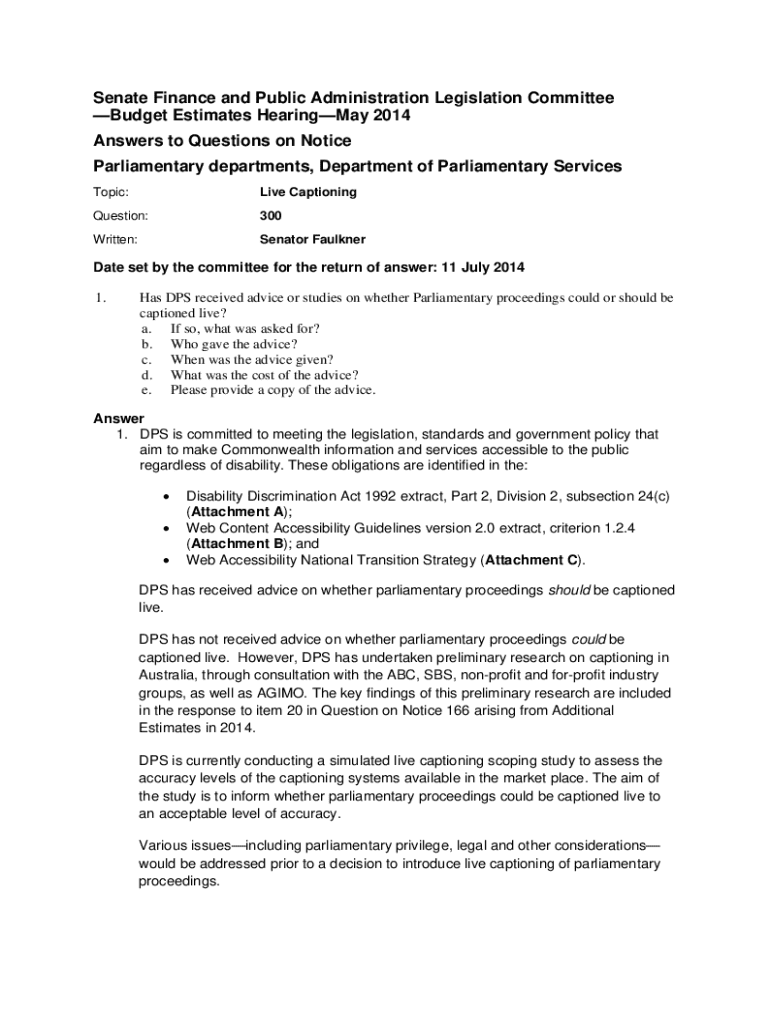 Senate Finance and Public Administration Legislation Committee —Budget Estimates Hearing—May 2014

Answers to Questions on Notice

Parliamentary departments, Department of Parliamentary Services

Topic: Live Captioning

Question: 300

Written: Senator Faulkner

Date set by the committee for the return of answer: 11 July 2014

1. Has DPS received advice or studies on whether Parliamentary proceedings could or should be captioned live?
a. If so, what was asked for?
b. Who gave the advice?
c. When was the advice given?
d. What was the cost of the advice?
e. Please provide a copy of the advice.

Answer
1. DPS is committed to meeting the legislation, standards and government policy that aim to make Commonwealth information and services accessible to the public regardless of disability. These obligations are identified in the:

• Disability Discrimination Act 1992 extract, Part 2, Division 2, subsection 24(c) (Attachment A);
• Web Content Accessibility Guidelines version 2.0 extract, criterion 1.2.4 (Attachment B); and
• Web Accessibility National Transition Strategy (Attachment C).

DPS has received advice on whether parliamentary proceedings should be captioned live.

DPS has not received advice on whether parliamentary proceedings could be captioned live. However, DPS has undertaken preliminary research on captioning in Australia, through consultation with the ABC, SBS, non-profit and for-profit industry groups, as well as AGIMO. The key findings of this preliminary research are included in the response to item 20 in Question on Notice 166 arising from Additional Estimates in 2014.

DPS is currently conducting a simulated live captioning scoping study to assess the accuracy levels of the captioning systems available in the market place. The aim of the study is to inform whether parliamentary proceedings could be captioned live to an acceptable level of accuracy.

Various issues—including parliamentary privilege, legal and other considerations—would be addressed prior to a decision to introduce live captioning of parliamentary proceedings.